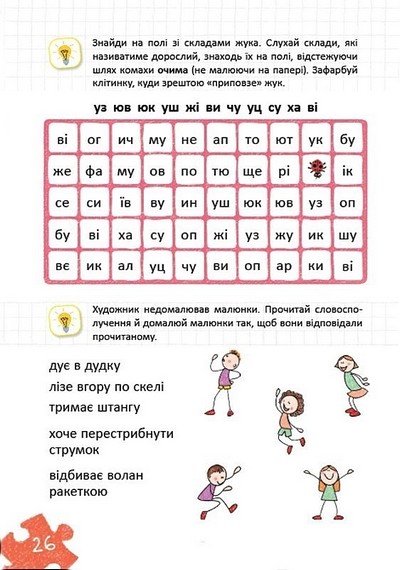 Знайди на полі зі складами жука. Слухай склади, які називатиме дорослий, знаходь їх на полі, відстежуючи шлях комахи **очима** (не малюючи на папері). Зафарбуй клітинку, куди зрештою «приповзе» жук.

уз юв юк уш жі ви чу уц су ха ві

| ві | ог | ич | му | не | ап | то | ют | ук | бу |
|---|---|---|---|---|---|---|---|---|---|
| же | фа | му | ов | по | тю | ще | рі | | ік |
| се | си | їв | ву | ин | уш | юк | юв | уз | оп |
| бу | ві | ха | су | оп | жі | уз | жу | ик | шу |
| вє | ик | ал | уц | чу | ви | оп | ар | ки | ві |

Художник недомалював малюнки. Прочитай словосполучення й домалюй малюнки так, щоб вони відповідали прочитаному.

дує в дудку
лізе вгору по скелі
тримає штангу
хоче перестрибнути струмок
відбиває волан ракеткою

26